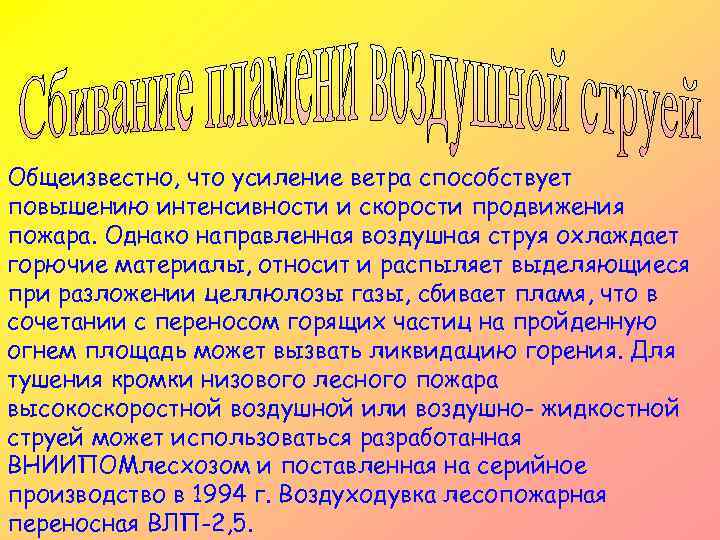 Сбивание пламени воздушной струей

Общеизвестно, что усиление ветра способствует повышению интенсивности и скорости продвижения пожара. Однако направленная воздушная струя охлаждает горючие материалы, относит и распыляет выделяющиеся при разложении целлюлозы газы, сбивает пламя, что в сочетании с переносом горящих частиц на пройденную огнем площадь может вызвать ликвидацию горения. Для тушения кромки низового лесного пожара высокоскоростной воздушной или воздушно- жидкостной струей может использоваться разработанная ВНИИПОМлесхозом и поставленная на серийное производство в 1994 г. Воздуходувка лесопожарная переносная ВЛП-2,5.